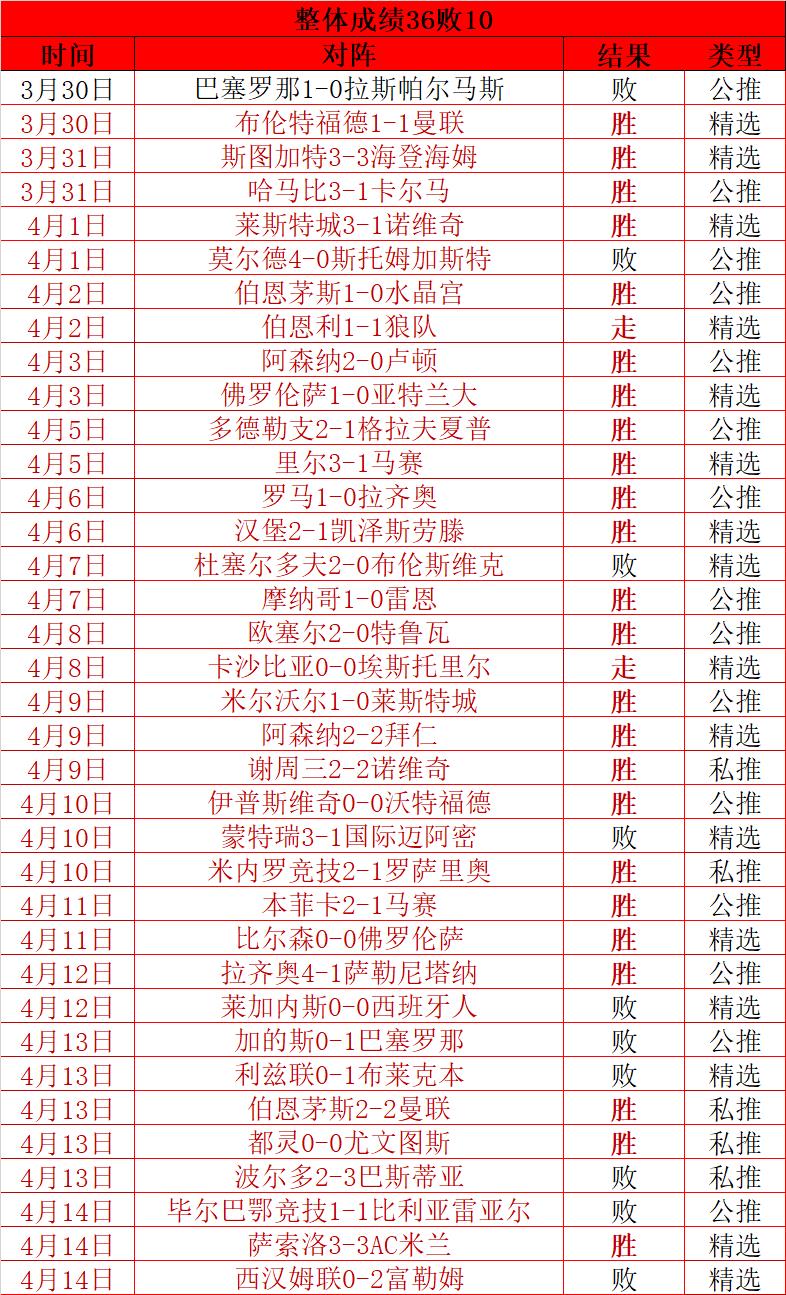 整体成绩36败10

| 时间 | 对阵 | 结果 | 类型 |
|---|---|---|---|
| 3月30日 | 巴塞罗那1-0拉斯帕尔马斯 | 败 | 公推 |
| 3月30日 | 布伦特福德1-1曼联 | 胜 | 精选 |
| 3月31日 | 斯图加特3-3海登海姆 | 胜 | 精选 |
| 3月31日 | 哈马比3-1卡尔马 | 胜 | 公推 |
| 4月1日 | 莱斯特城3-1诺维奇 | 胜 | 精选 |
| 4月1日 | 莫尔德4-0斯托姆加斯特 | 败 | 公推 |
| 4月2日 | 伯恩茅斯1-0水晶宫 | 胜 | 公推 |
| 4月2日 | 伯恩利1-1狼队 | 走 | 精选 |
| 4月3日 | 阿森纳2-0卢顿 | 胜 | 公推 |
| 4月3日 | 佛罗伦萨1-0亚特兰大 | 胜 | 精选 |
| 4月5日 | 多德勒支2-1格拉夫夏普 | 胜 | 公推 |
| 4月5日 | 里尔3-1马赛 | 胜 | 精选 |
| 4月6日 | 罗马1-0拉齐奥 | 胜 | 公推 |
| 4月6日 | 汉堡2-1凯泽斯劳滕 | 胜 | 精选 |
| 4月7日 | 杜塞尔多夫2-0布伦斯维克 | 败 | 精选 |
| 4月7日 | 摩纳哥1-0雷恩 | 胜 | 公推 |
| 4月8日 | 欧塞尔2-0特鲁瓦 | 胜 | 公推 |
| 4月8日 | 卡沙比亚0-0埃斯托里尔 | 走 | 精选 |
| 4月9日 | 米尔沃尔1-0莱斯特城 | 胜 | 公推 |
| 4月9日 | 阿森纳2-2拜仁 | 胜 | 精选 |
| 4月9日 | 谢周三2-2诺维奇 | 胜 | 私推 |
| 4月10日 | 伊普斯维奇0-0沃特福德 | 胜 | 公推 |
| 4月10日 | 蒙特瑞3-1国际迈阿密 | 败 | 精选 |
| 4月10日 | 米内罗竞技2-1罗萨里奥 | 胜 | 私推 |
| 4月11日 | 本菲卡2-1马赛 | 胜 | 公推 |
| 4月11日 | 比尔森0-0佛罗伦萨 | 胜 | 精选 |
| 4月12日 | 拉齐奥4-1萨勒尼塔纳 | 胜 | 公推 |
| 4月12日 | 莱加内斯0-0西班牙人 | 败 | 精选 |
| 4月13日 | 加的斯0-1巴塞罗那 | 败 | 公推 |
| 4月13日 | 利兹联0-1布莱克本 | 败 | 精选 |
| 4月13日 | 伯恩茅斯2-2曼联 | 胜 | 私推 |
| 4月13日 | 都灵0-0尤文图斯 | 胜 | 私推 |
| 4月13日 | 波尔多2-3巴斯蒂亚 | 败 | 私推 |
| 4月14日 | 毕尔巴鄂竞技1-1比利亚雷亚尔 | 败 | 公推 |
| 4月14日 | 萨索洛3-3AC米兰 | 胜 | 精选 |
| 4月14日 | 西汉姆联0-2富勒姆 | 败 | 精选 |